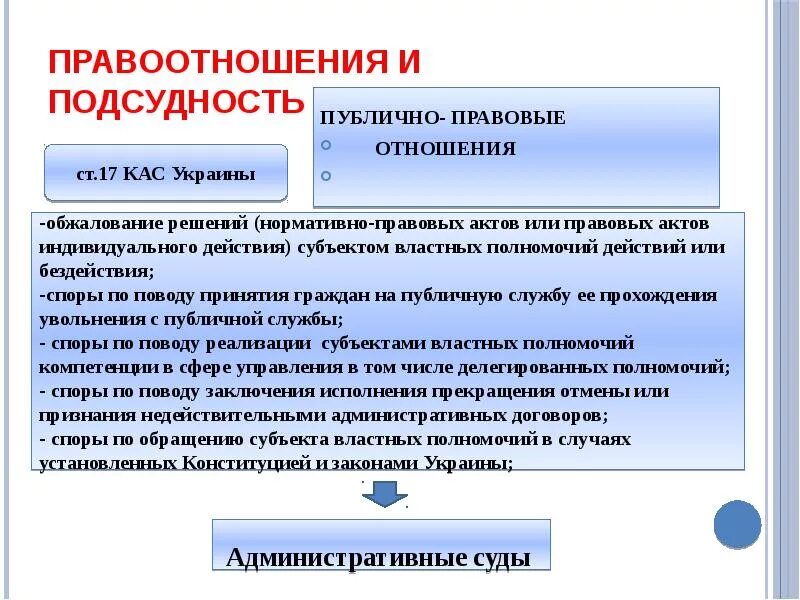 ПРАВООТНОШЕНИЯ И ПОДСУДНОСТЬ

ПУБЛИЧНО- ПРАВОВЫЕ
ОТНОШЕНИЯ

ст.17 КАС Украины

-обжалование решений (нормативно-правовых актов или правовых актов индивидуального действия) субъектом властных полномочий действий или бездействия;
-споры по поводу принятия граждан на публичную службу ее прохождения увольнения с публичной службы;
- споры по поводу реализации субъектами властных полномочий компетенции в сфере управления в том числе делегированных полномочий;
- споры по поводу заключения исполнения прекращения отмены или признания недействительными административных договоров;
- споры по обращению субъекта властных полномочий в случаях установленных Конституцией и законами Украины;

Административные суды